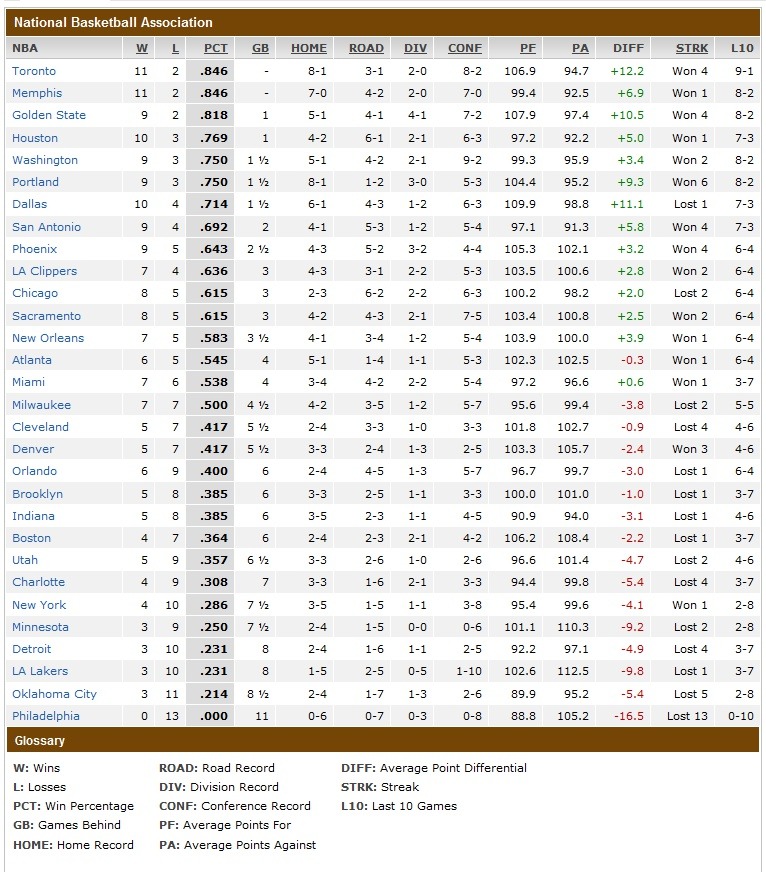 National Basketball Association

| NBA | W | L | PCT | GB | HOME | ROAD | DIV | CONF | PF | PA | DIFF | STRK | L10 |
|---|---|---|---|---|---|---|---|---|---|---|---|---|---|
| Toronto | 11 | 2 | .846 | - | 8-1 | 3-1 | 2-0 | 8-2 | 106.9 | 94.7 | +12.2 | Won 4 | 9-1 |
| Memphis | 11 | 2 | .846 | - | 7-0 | 4-2 | 2-0 | 7-0 | 99.4 | 92.5 | +6.9 | Won 1 | 8-2 |
| Golden State | 9 | 2 | .818 | 1 | 5-1 | 4-1 | 4-1 | 7-2 | 107.9 | 97.4 | +10.5 | Won 4 | 8-2 |
| Houston | 10 | 3 | .769 | 1 | 4-2 | 6-1 | 2-1 | 6-3 | 97.2 | 92.2 | +5.0 | Won 1 | 7-3 |
| Washington | 9 | 3 | .750 | 1 ½ | 5-1 | 4-2 | 2-1 | 9-2 | 99.3 | 95.9 | +3.4 | Won 2 | 8-2 |
| Portland | 9 | 3 | .750 | 1 ½ | 8-1 | 1-2 | 3-0 | 5-3 | 104.4 | 95.2 | +9.3 | Won 6 | 8-2 |
| Dallas | 10 | 4 | .714 | 1 ½ | 6-1 | 4-3 | 1-2 | 6-3 | 109.9 | 98.8 | +11.1 | Lost 1 | 7-3 |
| San Antonio | 9 | 4 | .692 | 2 | 4-1 | 5-3 | 1-2 | 5-4 | 97.1 | 91.3 | +5.8 | Won 4 | 7-3 |
| Phoenix | 9 | 5 | .643 | 2 ½ | 4-3 | 5-2 | 3-2 | 4-4 | 105.3 | 102.1 | +3.2 | Won 4 | 6-4 |
| LA Clippers | 7 | 4 | .636 | 3 | 4-3 | 3-1 | 2-2 | 5-3 | 103.5 | 100.6 | +2.8 | Won 2 | 6-4 |
| Chicago | 8 | 5 | .615 | 3 | 2-3 | 6-2 | 2-2 | 6-3 | 100.2 | 98.2 | +2.0 | Lost 2 | 6-4 |
| Sacramento | 8 | 5 | .615 | 3 | 4-2 | 4-3 | 2-1 | 7-5 | 103.4 | 100.8 | +2.5 | Won 2 | 6-4 |
| New Orleans | 7 | 5 | .583 | 3 ½ | 4-1 | 3-4 | 1-2 | 5-4 | 103.9 | 100.0 | +3.9 | Won 1 | 6-4 |
| Atlanta | 6 | 5 | .545 | 4 | 5-1 | 1-4 | 1-1 | 5-3 | 102.3 | 102.5 | -0.3 | Won 1 | 6-4 |
| Miami | 7 | 6 | .538 | 4 | 3-4 | 4-2 | 2-2 | 5-4 | 97.2 | 96.6 | +0.6 | Won 1 | 3-7 |
| Milwaukee | 7 | 7 | .500 | 4 ½ | 4-2 | 3-5 | 1-2 | 5-7 | 95.6 | 99.4 | -3.8 | Lost 2 | 5-5 |
| Cleveland | 5 | 7 | .417 | 5 ½ | 2-4 | 3-3 | 1-0 | 3-3 | 101.8 | 102.7 | -0.9 | Lost 4 | 4-6 |
| Denver | 5 | 7 | .417 | 5 ½ | 3-3 | 2-4 | 1-3 | 2-5 | 103.3 | 105.7 | -2.4 | Won 3 | 4-6 |
| Orlando | 6 | 9 | .400 | 6 | 2-4 | 4-5 | 1-3 | 5-7 | 96.7 | 99.7 | -3.0 | Lost 1 | 6-4 |
| Brooklyn | 5 | 8 | .385 | 6 | 3-3 | 2-5 | 1-1 | 3-3 | 100.0 | 101.0 | -1.0 | Lost 1 | 3-7 |
| Indiana | 5 | 8 | .385 | 6 | 3-5 | 2-3 | 1-1 | 4-5 | 90.9 | 94.0 | -3.1 | Lost 1 | 4-6 |
| Boston | 4 | 7 | .364 | 6 | 2-4 | 2-3 | 2-1 | 4-2 | 106.2 | 108.4 | -2.2 | Lost 1 | 3-7 |
| Utah | 5 | 9 | .357 | 6 ½ | 3-3 | 2-6 | 1-0 | 2-6 | 96.6 | 101.4 | -4.7 | Lost 2 | 4-6 |
| Charlotte | 4 | 9 | .308 | 7 | 3-3 | 1-6 | 2-1 | 3-3 | 94.4 | 99.8 | -5.4 | Lost 4 | 3-7 |
| New York | 4 | 10 | .286 | 7 ½ | 3-5 | 1-5 | 1-1 | 3-8 | 95.4 | 99.6 | -4.1 | Won 1 | 2-8 |
| Minnesota | 3 | 9 | .250 | 7 ½ | 2-4 | 1-5 | 0-0 | 0-6 | 101.1 | 110.3 | -9.2 | Lost 2 | 2-8 |
| Detroit | 3 | 10 | .231 | 8 | 2-4 | 1-6 | 1-1 | 2-5 | 92.2 | 97.1 | -4.9 | Lost 4 | 3-7 |
| LA Lakers | 3 | 10 | .231 | 8 | 1-5 | 2-5 | 0-5 | 1-10 | 102.6 | 112.5 | -9.8 | Lost 1 | 3-7 |
| Oklahoma City | 3 | 11 | .214 | 8 ½ | 2-4 | 1-7 | 1-3 | 2-6 | 89.9 | 95.2 | -5.4 | Lost 5 | 2-8 |
| Philadelphia | 0 | 13 | .000 | 11 | 0-6 | 0-7 | 0-3 | 0-8 | 88.8 | 105.2 | -16.5 | Lost 13 | 0-10 |

Glossary

W: Wins
L: Losses
PCT: Win Percentage
GB: Games Behind
HOME: Home Record

ROAD: Road Record
DIV: Division Record
CONF: Conference Record
PF: Average Points For
PA: Average Points Against

DIFF: Average Point Differential
STRK: Streak
L10: Last 10 Games